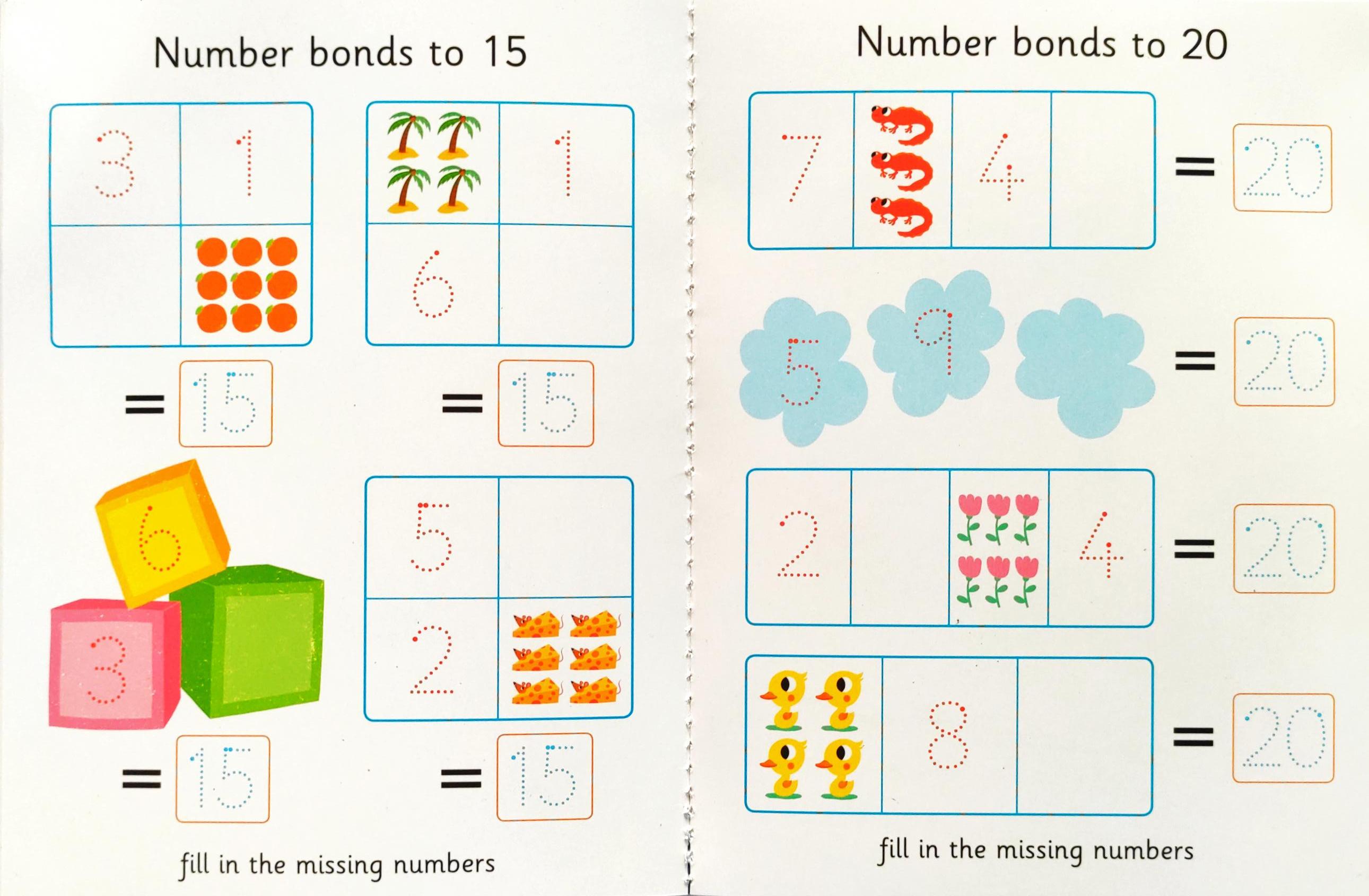 Number bonds to 15

3 1

= 15

1

6

= 15

6

3

= 15

5

2

= 15

fill in the missing numbers

Number bonds to 20

7 4 = 20

5 9 = 20

2 4 = 20

8 = 20

fill in the missing numbers